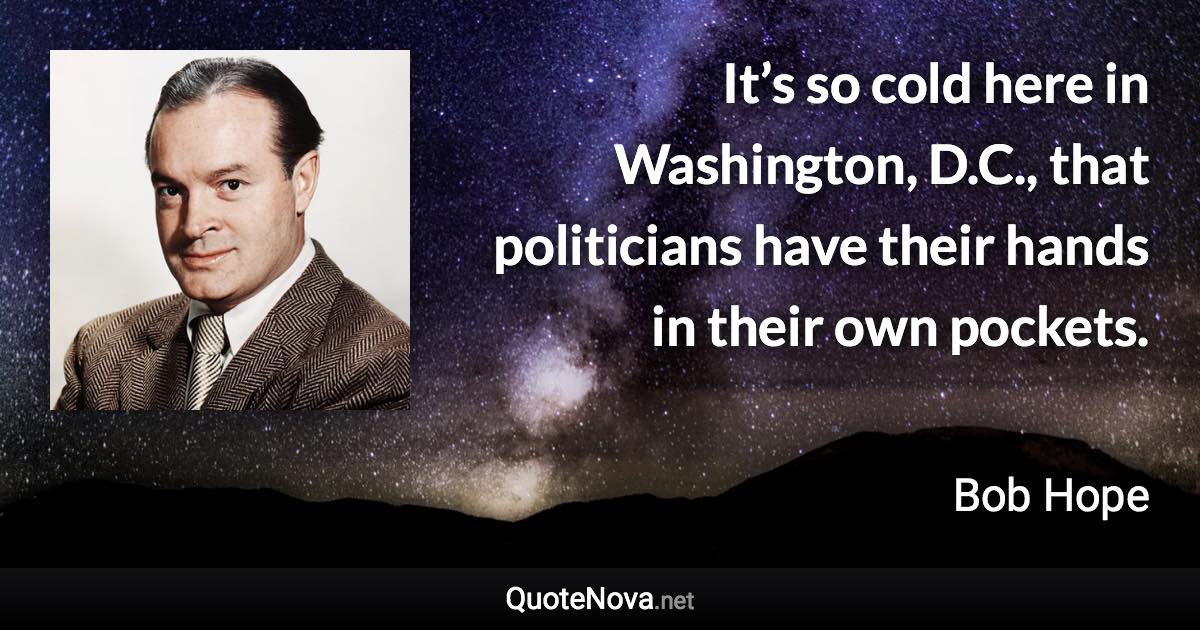 It’s so cold here in Washington, D.C., that politicians have their hands in their own pockets.

Bob Hope

QuoteNova.net